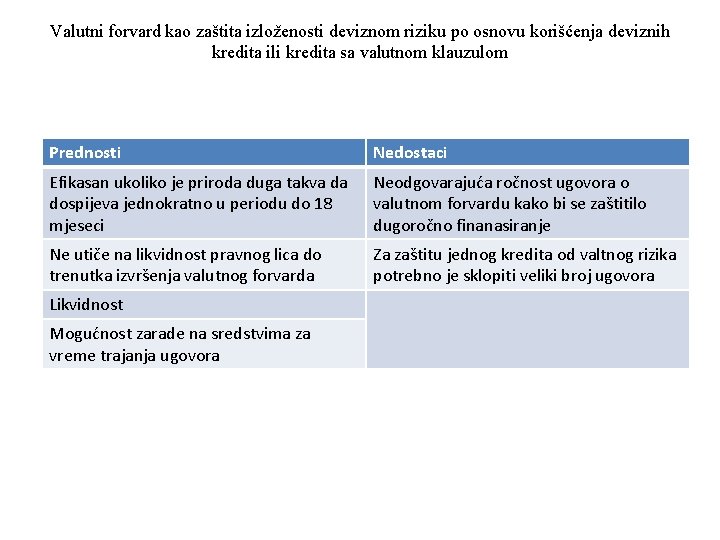 Valutni forvard kao zaštita izloženosti deviznom riziku po osnovu korišćenja deviznih kredita ili kredita sa valutnom klauzulom

| Prednosti | Nedostaci |
|---|---|
| Efikasan ukoliko je priroda duga takva da dospijeva jednokratno u periodu do 18 mjeseci | Neodgovarajuća ročnost ugovora o valutnom forvardu kako bi se zaštitilo dugoročno finanasiranje |
| Ne utiče na likvidnost pravnog lica do trenutka izvršenja valutnog forvarda | Za zaštitu jednog kredita od valtnog rizika potrebno je sklopiti veliki broj ugovora |
| Likvidnost | |
| Mogućnost zarade na sredstvima za vreme trajanja ugovora | |